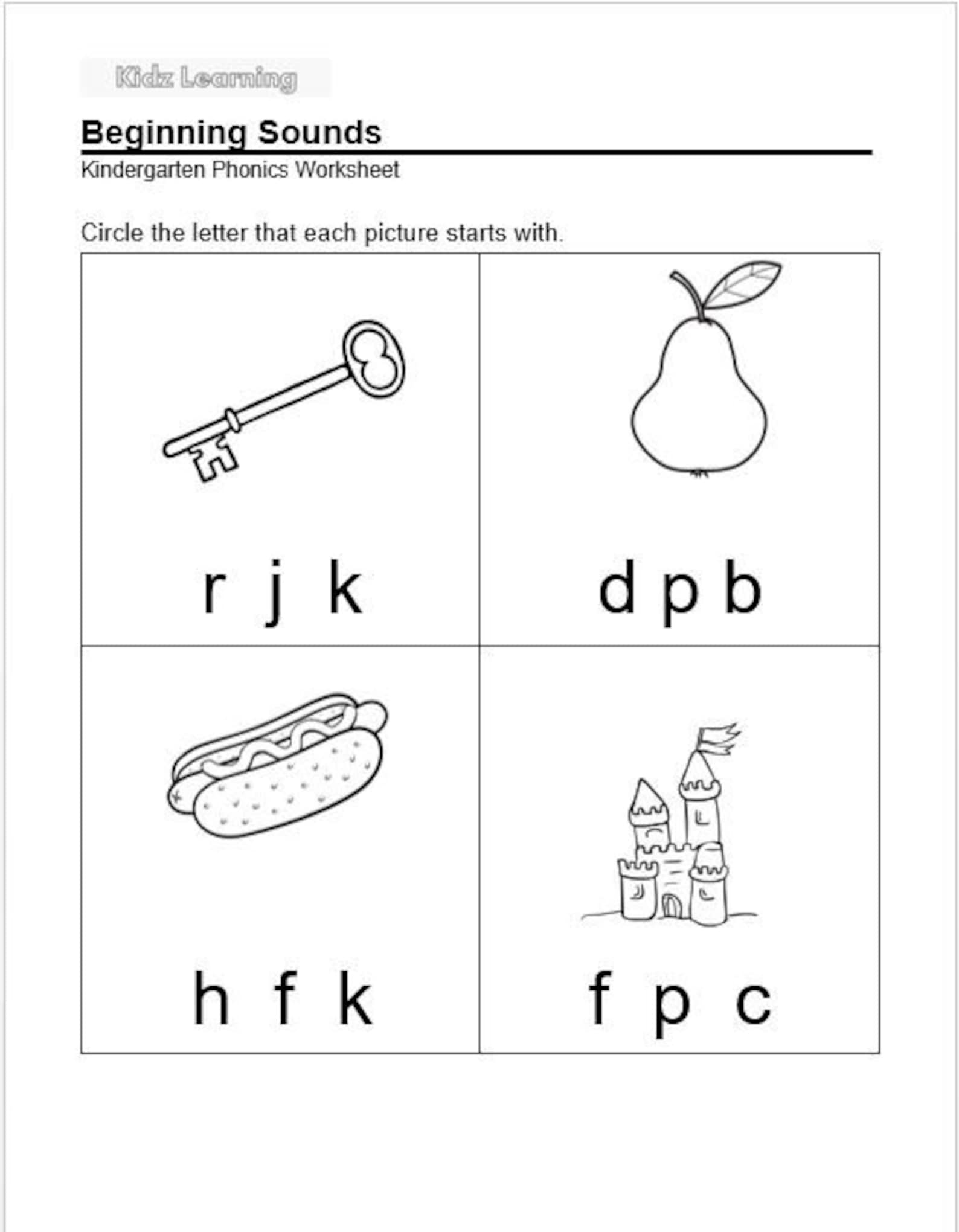 Kidz Learning

Beginning Sounds

Kindergarten Phonics Worksheet

Circle the letter that each picture starts with.

| r j k | d p b |
|---|---|
| h f k | f p c |